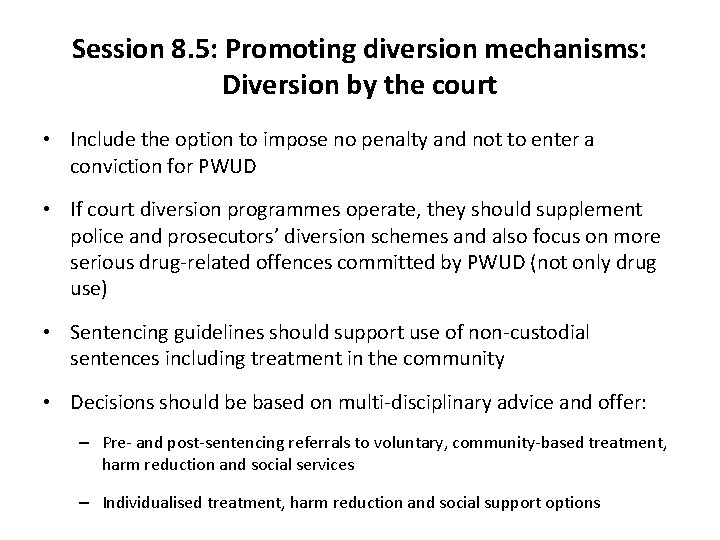 Session 8.5: Promoting diversion mechanisms: Diversion by the court

• Include the option to impose no penalty and not to enter a conviction for PWUD

• If court diversion programmes operate, they should supplement police and prosecutors' diversion schemes and also focus on more serious drug-related offences committed by PWUD (not only drug use)

• Sentencing guidelines should support use of non-custodial sentences including treatment in the community

• Decisions should be based on multi-disciplinary advice and offer:

– Pre- and post-sentencing referrals to voluntary, community-based treatment, harm reduction and social services

– Individualised treatment, harm reduction and social support options